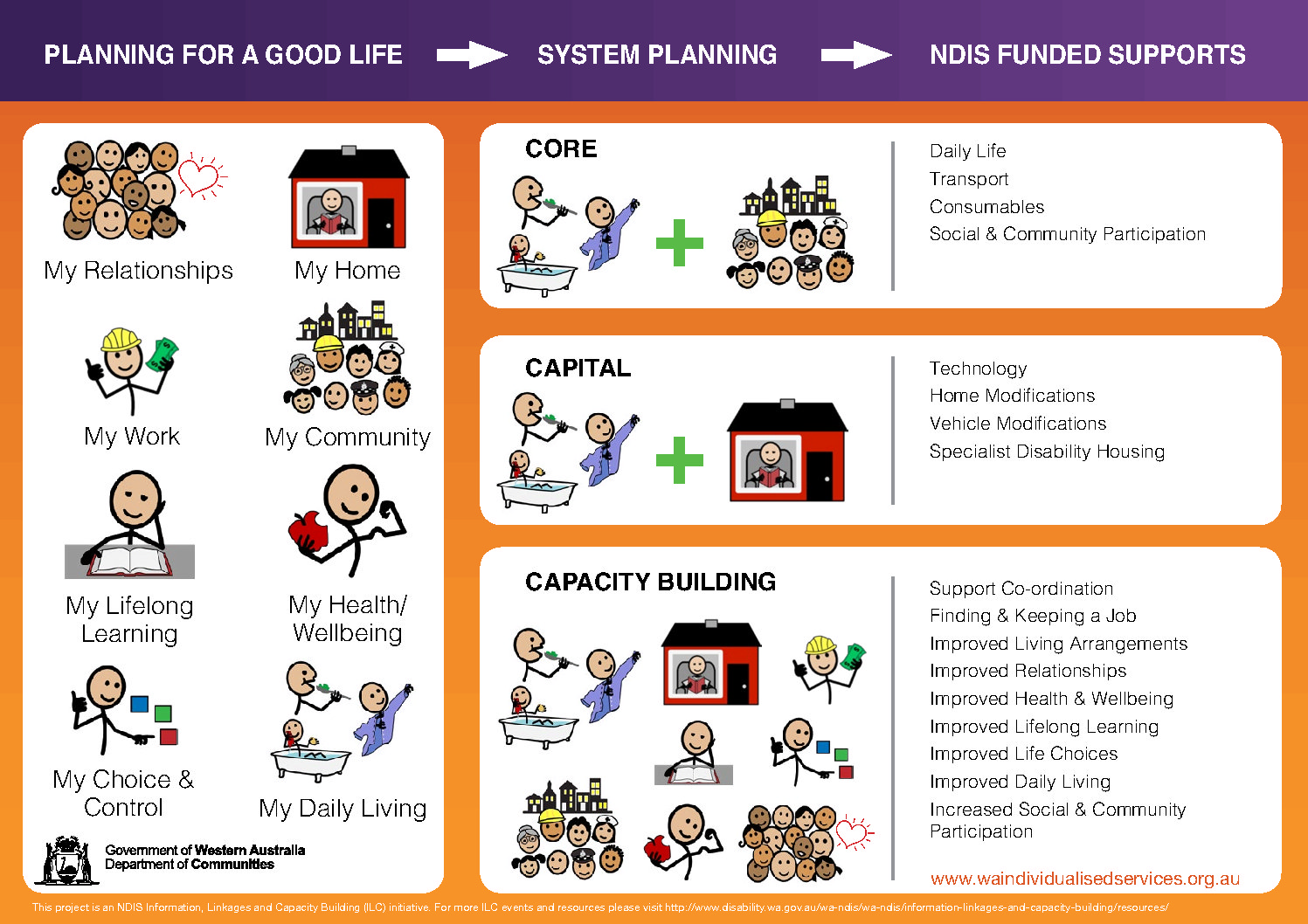 PLANNING FOR A GOOD LIFE SYSTEM PLANNING NDIS FUNDED SUPPORTS

My Relationships

My Home

My Work

My Community

My Lifelong Learning

My Health/ Wellbeing

My Choice & Control

My Daily Living

Government of Western Australia
Department of Communities

CORE

Daily Life
Transport
Consumables
Social & Community Participation

CAPITAL

Technology
Home Modifications
Vehicle Modifications
Specialist Disability Housing

CAPACITY BUILDING

Support Co-ordination
Finding & Keeping a Job
Improved Living Arrangements
Improved Relationships
Improved Health & Wellbeing
Improved Lifelong Learning
Improved Life Choices
Improved Daily Living
Increased Social & Community Participation

www.waindividualisedservices.org.au

This project is an NDIS Information, Linkages and Capacity Building (ILC) initiative. For more ILC events and resources please visit http://www.disability.wa.gov.au/wa-ndis/wa-ndis/information-linkages-and-capacity-building/resources/